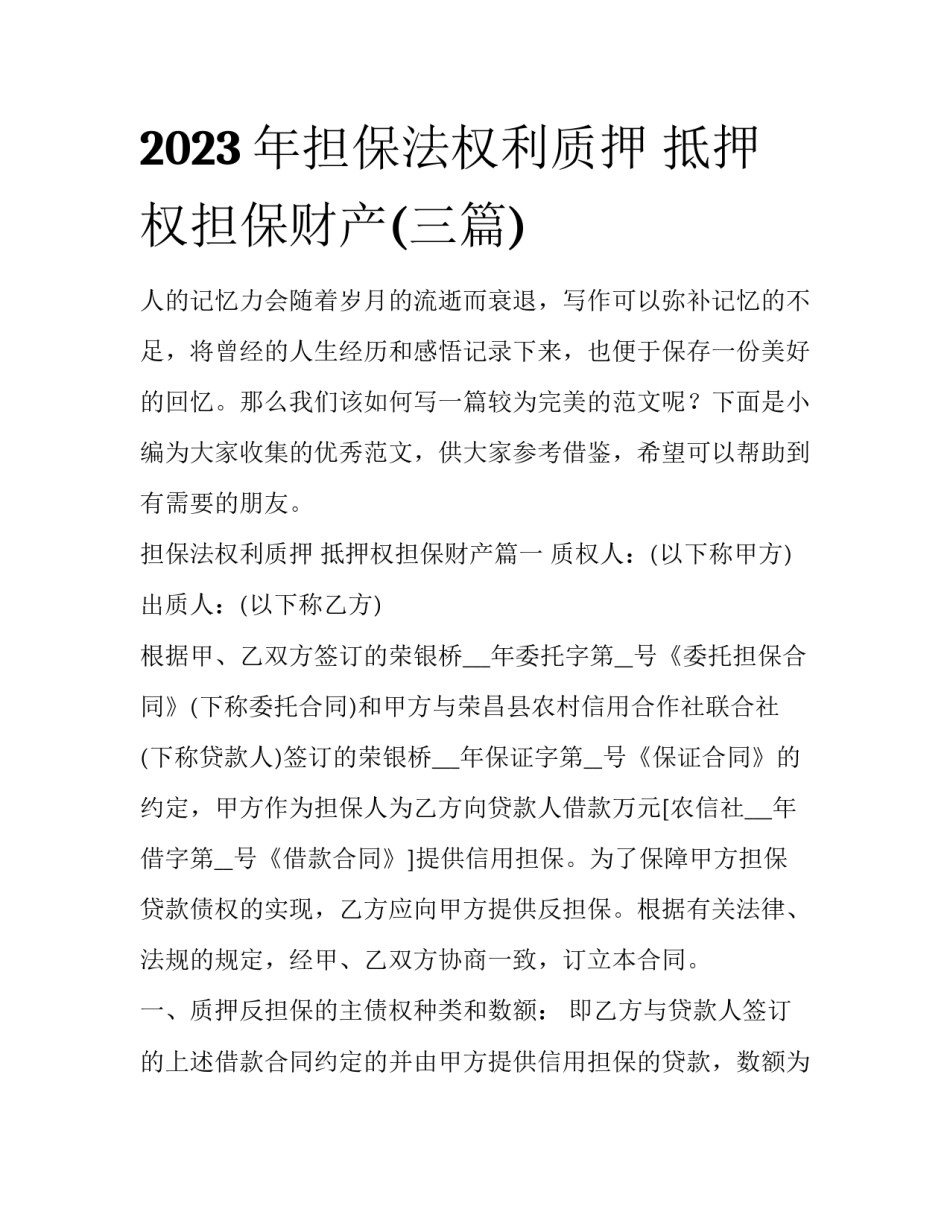 2023 年担保法权利质押 抵押权担保财产(三篇)

人的记忆力会随着岁月的流逝而衰退，写作可以弥补记忆的不足，将曾经的人生经历和感悟记录下来，也便于保存一份美好的回忆。那么我们该如何写一篇较为完美的范文呢？下面是小编为大家收集的优秀范文，供大家参考借鉴，希望可以帮助到有需要的朋友。

担保法权利质押 抵押权担保财产篇一 质权人：(以下称甲方)

出质人：(以下称乙方)

根据甲、乙双方签订的荣银桥__年委托字第_号《委托担保合同》(下称委托合同)和甲方与荣昌县农村信用合作社联合社(下称贷款人)签订的荣银桥__年保证字第_号《保证合同》的约定，甲方作为担保人为乙方向贷款人借款万元[农信社__年借字第_号《借款合同》]提供信用担保。为了保障甲方担保贷款债权的实现，乙方应向甲方提供反担保。根据有关法律、法规的规定，经甲、乙双方协商一致，订立本合同。

一、质押反担保的主债权种类和数额： 即乙方与贷款人签订的上述借款合同约定的并由甲方提供信用担保的贷款，数额为